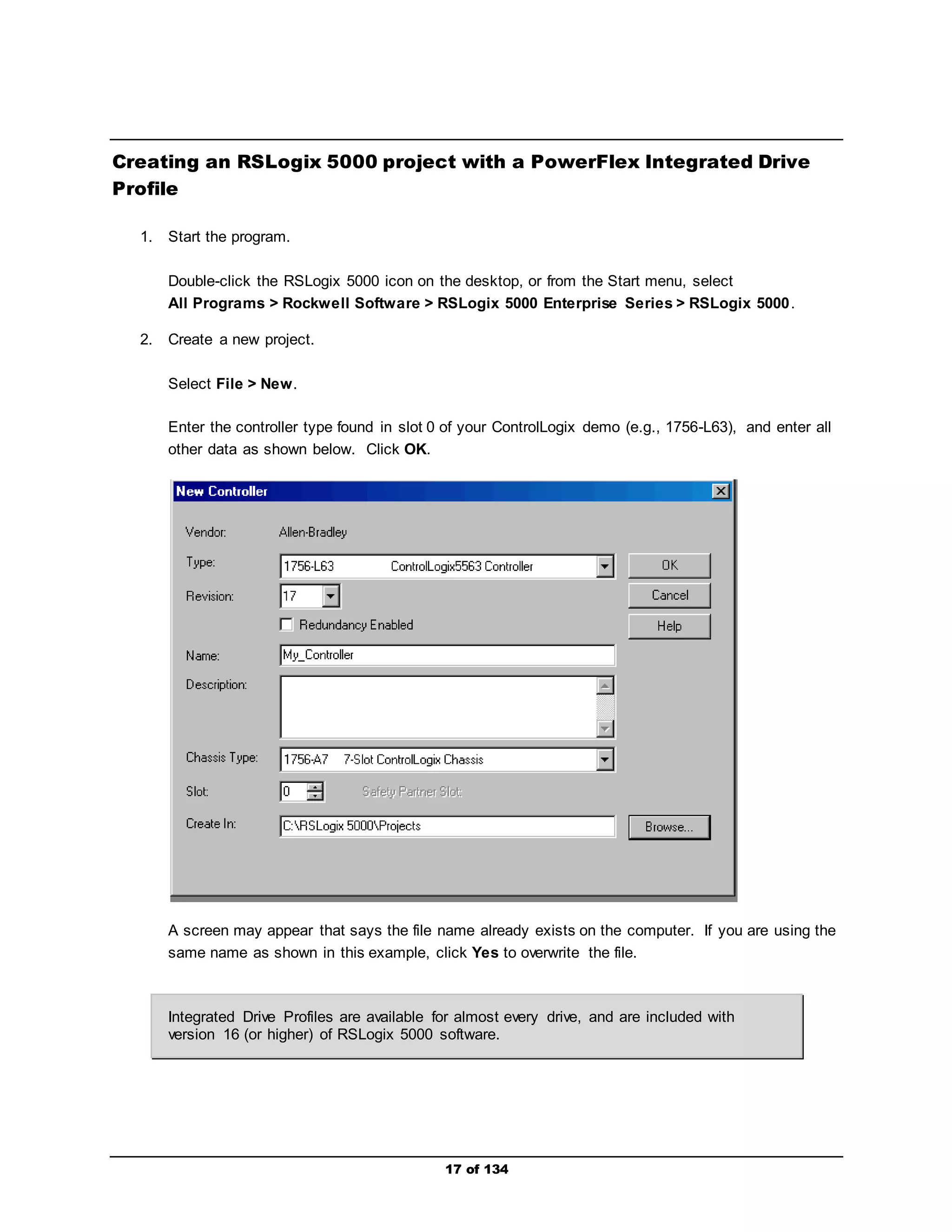 Creating an RSLogix 5000 project with a PowerFlex Integrated Drive Profile

1. Start the program.

Double-click the RSLogix 5000 icon on the desktop, or from the Start menu, select All Programs > Rockwell Software > RSLogix 5000 Enterprise Series > RSLogix 5000.

2. Create a new project.

Select File > New.

Enter the controller type found in slot 0 of your ControlLogix demo (e.g., 1756-L63), and enter all other data as shown below. Click OK.

New Controller

Vendor: Allen-Bradley

Type: 1756-L63 ControlLogix5563 Controller

OK

Revision: 17

Cancel

Redundancy Enabled

Help

Name: My_Controller

Description:

Chassis Type: 1756-A7 7-Slot ControlLogix Chassis

Slot: 0

Safety Partner Slot:

Create In: C:\RSLogix 5000\Projects

Browse...

A screen may appear that says the file name already exists on the computer. If you are using the same name as shown in this example, click Yes to overwrite the file.

Integrated Drive Profiles are available for almost every drive, and are included with version 16 (or higher) of RSLogix 5000 software.

17 of 134